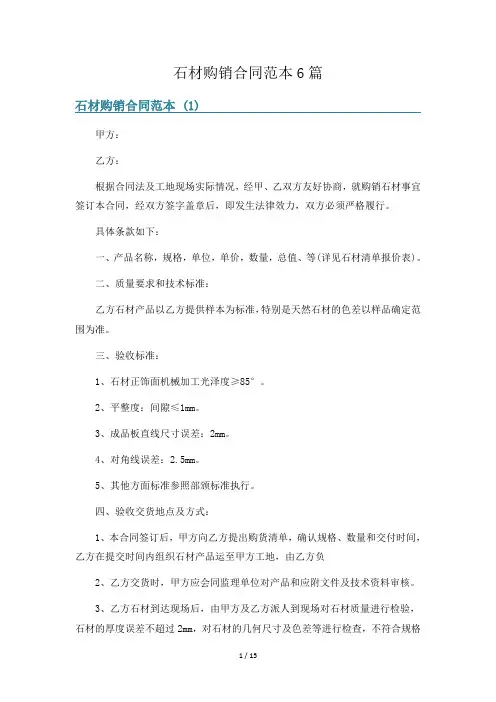 石材购销合同范本 6 篇

石材购销合同范本（1）

甲方：

乙方：

根据合同法及工地现场实际情况，经甲、乙双方友好协商，就购销石材事宜签订本合同，经双方签字盖章后，即发生法律效力，双方必须严格履行。

具体条款如下：

一、产品名称，规格，单位，单价，数量，总值、等(详见石材清单报价表)。

二、质量要求和技术标准：

乙方石材产品以乙方提供样本为标准，特别是天然石材的色差以样品确定范围为准。

三、验收标准：

1、石材正饰面机械加工光泽度≥85°。

2、平整度：间隙≤1mm。

3、成品板直线尺寸误差：2mm。

4、对角线误差：2.5mm。

5、其他方面标准参照部颁标准执行。

四、验收交货地点及方式：

1、本合同签订后，甲方向乙方提出购货清单，确认规格、数量和交付时间，乙方在提交时间内组织石材产品运至甲方工地，由乙方负

2、乙方交货时，甲方应会同监理单位对产品和应附文件及技术资料审核。

3、乙方石材到达现场后，由甲方及乙方派人到现场对石材质量进行检验，石材的厚度误差不超过 2mm，对石材的几何尺寸及色差等进行检查，不符合规格

1 / 15